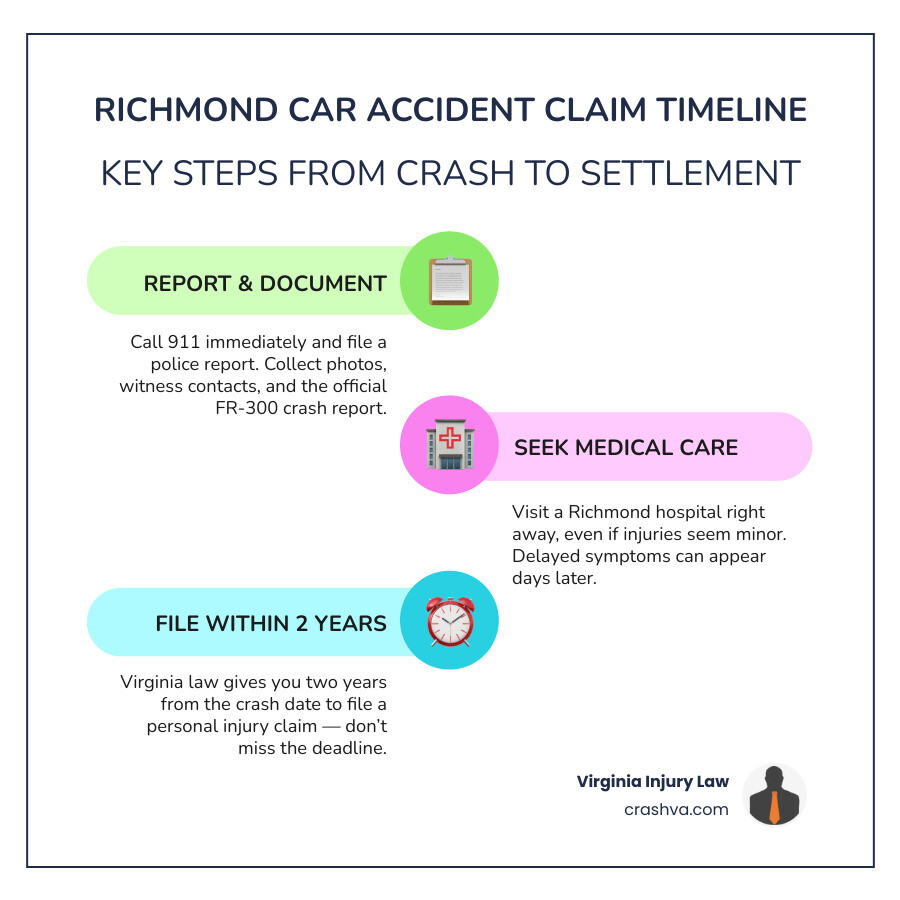 RICHMOND CAR ACCIDENT CLAIM TIMELINE

KEY STEPS FROM CRASH TO SETTLEMENT

REPORT & DOCUMENT

Call 911 immediately and file a police report. Collect photos, witness contacts, and the official FR-300 crash report.

SEEK MEDICAL CARE

Visit a Richmond hospital right away, even if injuries seem minor. Delayed symptoms can appear days later.

FILE WITHIN 2 YEARS

Virginia law gives you two years from the crash date to file a personal injury claim — don't miss the deadline.

Virginia Injury Law
crashva.com